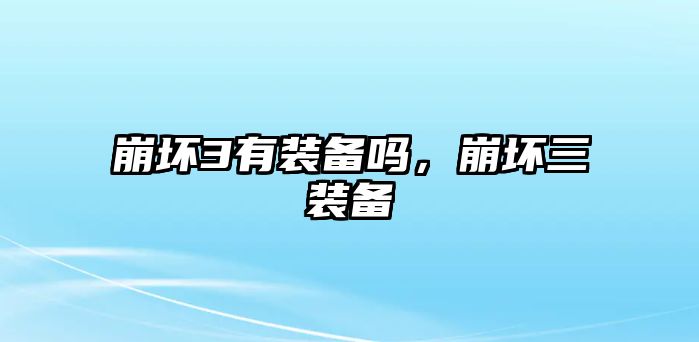 崩坏3有装备吗，崩坏三装备